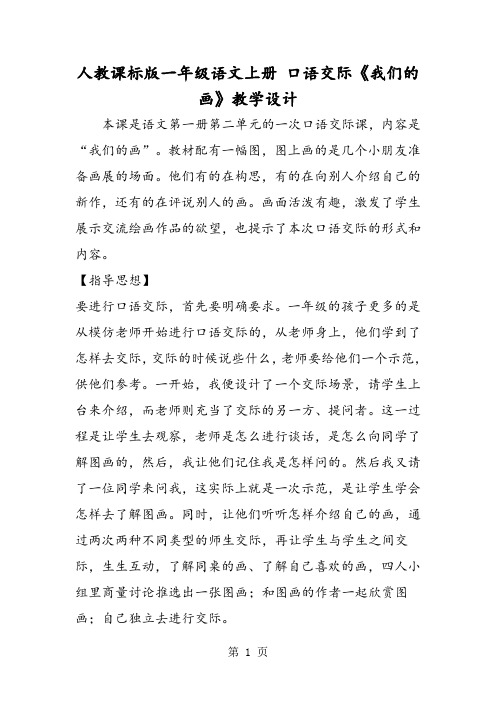 人教课标版一年级语文上册 口语交际《我们的画》教学设计

本课是语文第一册第二单元的一次口语交际课，内容是“我们的画”。教材配有一幅图，图上画的是几个小朋友准备画展的场面。他们有的在构思，有的在向别人介绍自己的新作，还有的在评说别人的画。画面活泼有趣，激发了学生展示交流绘画作品的欲望，也提示了本次口语交际的形式和内容。

【指导思想】

要进行口语交际，首先要明确要求。一年级的孩子更多的是从模仿老师开始进行口语交际的，从老师身上，他们学到了怎样去交际，交际的时候说些什么，老师要给他们一个示范，供他们参考。一开始，我便设计了一个交际场景，请学生上台来介绍，而老师则充当了交际的另一方、提问者。这一过程是让学生去观察，老师是怎么进行谈话，是怎么向同学了解图画的，然后，我让他们记住我是怎样问的。然后我又请了一位同学来问我，这实际上就是一次示范，是让学生学会怎样去了解图画。同时，让他们听听怎样介绍自己的画，通过两次两种不同类型的师生交际，再让学生与学生之间交际，生生互动，了解同桌的画、了解自己喜欢的画，四人小组里商量讨论推选出一张图画；和图画的作者一起欣赏图画；自己独立去进行交际。

第 1 页